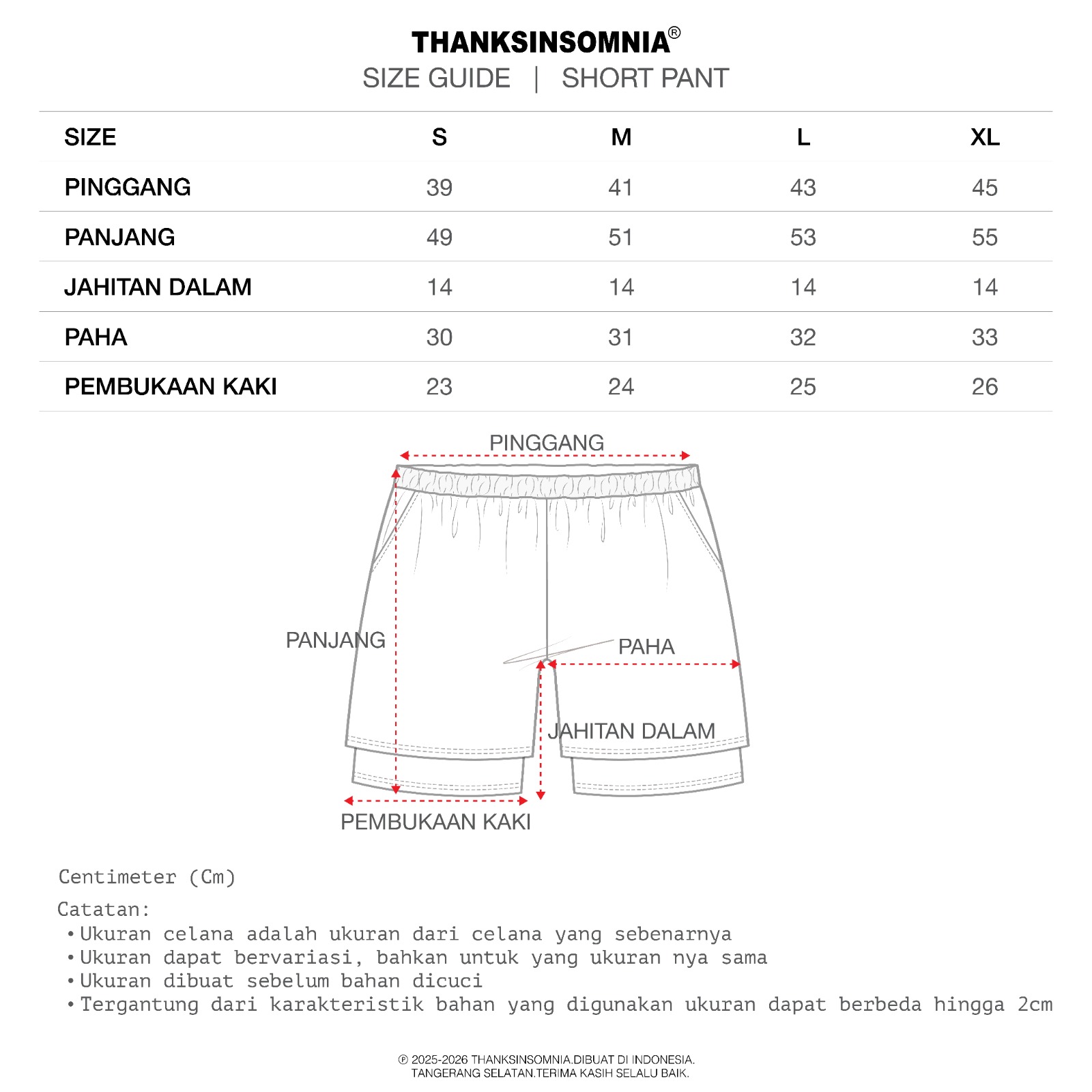 THANKSINSOMNIA®
SIZE GUIDE | SHORT PANT

| SIZE | S | M | L | XL |
|---|---|---|---|---|
| PINGGANG | 39 | 41 | 43 | 45 |
| PANJANG | 49 | 51 | 53 | 55 |
| JAHITAN DALAM | 14 | 14 | 14 | 14 |
| PAHA | 30 | 31 | 32 | 33 |
| PEMBUKAAN KAKI | 23 | 24 | 25 | 26 |

PINGGANG
PANJANG
PAHA
JAHITAN DALAM
PEMBUKAAN KAKI

Centimeter (Cm)

Catatan:
•Ukuran celana adalah ukuran dari celana yang sebenarnya
•Ukuran dapat bervariasi, bahkan untuk yang ukuran nya sama
•Ukuran dibuat sebelum bahan dicuci
•Tergantung dari karakteristik bahan yang digunakan ukuran dapat berbeda hingga 2cm

℗ 2025-2026 THANKSINSOMNIA.DIBUAT DI INDONESIA.
TANGERANG SELATAN.TERIMA KASIH SELALU BAIK.